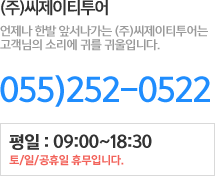 (주)씨제이티투어

언제나 한발 앞서나가는 (주)씨제이티투어는 고객님의 소리에 귀를 귀울입니다.

055)252-0522

평일 : 09:00~18:30
토/일/공휴일 휴무입니다.